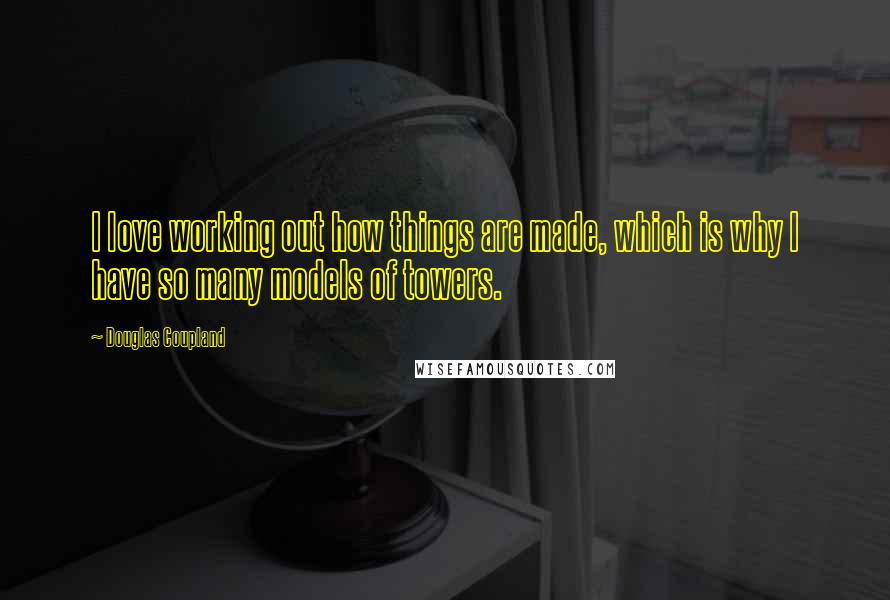 I love working out how things are made, which is why I have so many models of towers.

~ Douglas Coupland

WISEFAMOUSQUOTES.COM